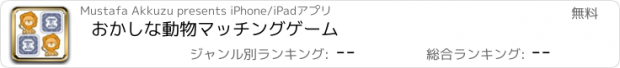 Mustafa Akkuzu presents iPhone/iPadアプリ

無料

おかしな動物マッチングゲーム

ジャンル別ランキング: --

総合ランキング: --